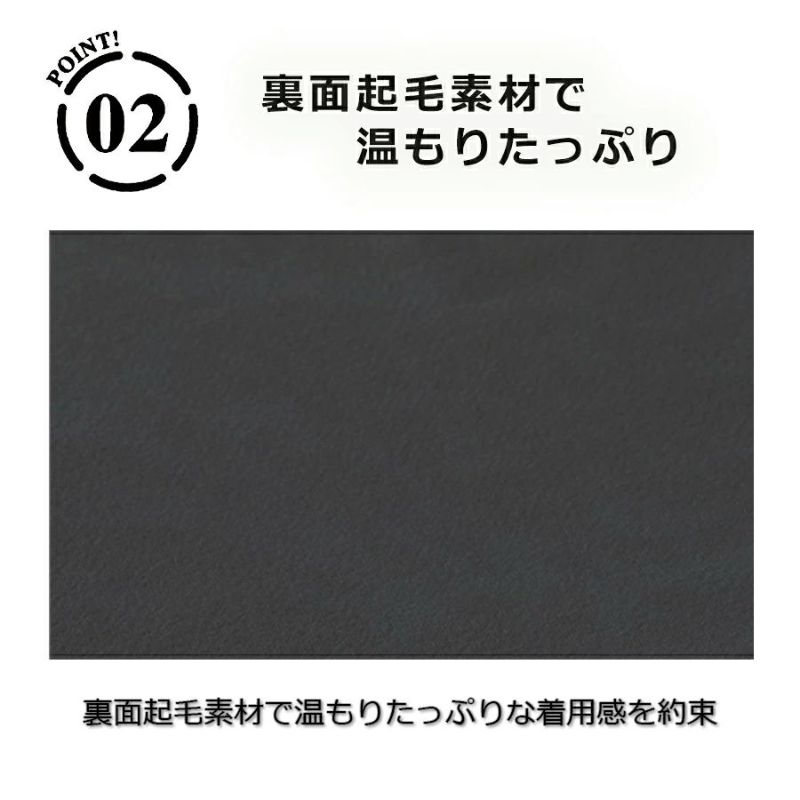 POINT!
02

裏面起毛素材で
温もりたっぷり

裏面起毛素材で温もりたっぷりな着用感を約束